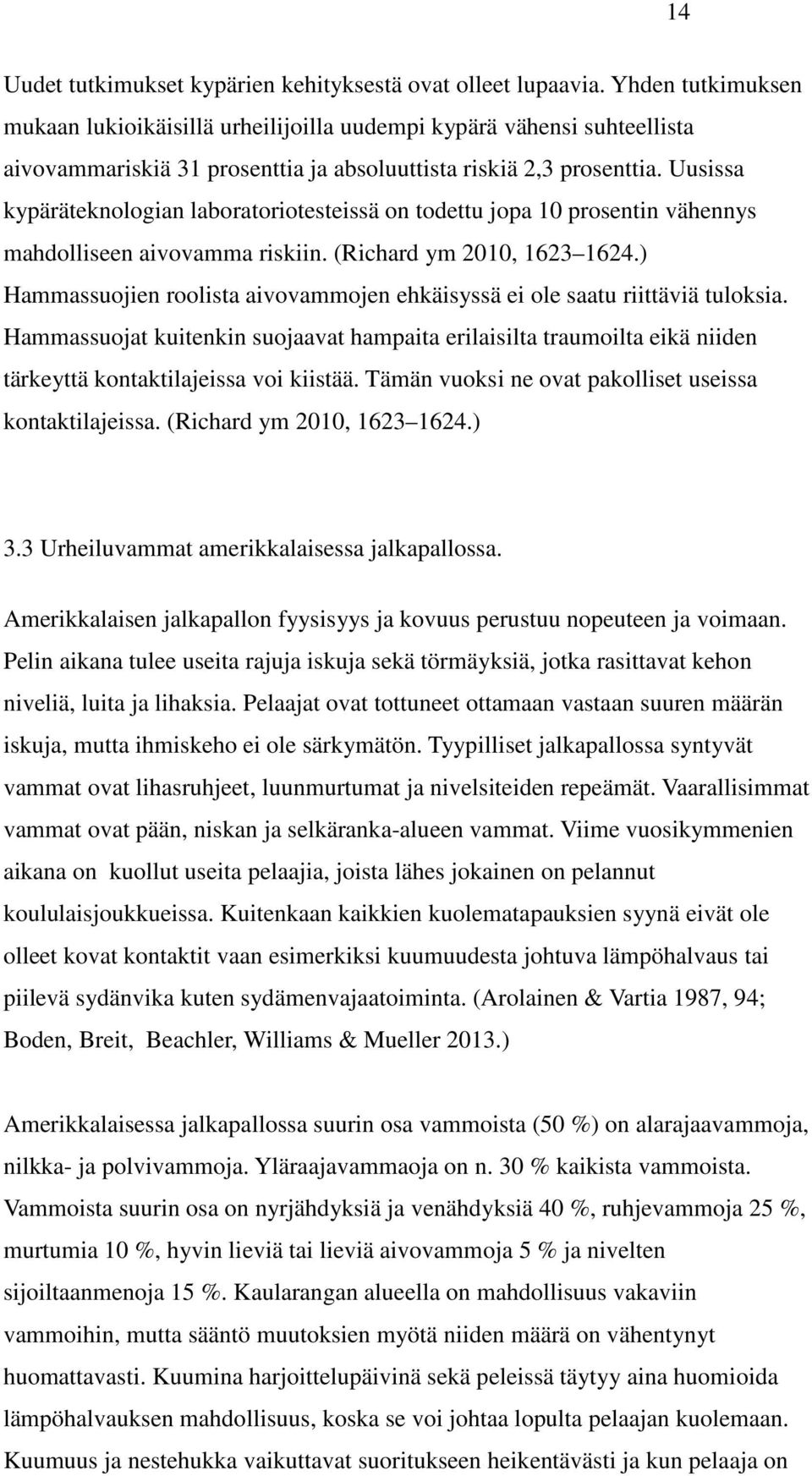 14

Uudet tutkimukset kypärien kehityksestä ovat olleet lupaavia. Yhden tutkimuksen mukaan lukioikäisillä urheilijoilla uudempi kypärä vähensi suhteellista aivovammariskiä 31 prosenttia ja absoluuttista riskiä 2,3 prosenttia. Uusissa kypäräteknologian laboratoriotesteissä on todettu jopa 10 prosentin vähennys mahdolliseen aivovamma riskiin. (Richard ym 2010, 1623 1624.) Hammassuojien roolista aivovammojen ehkäisyssä ei ole saatu riittäviä tuloksia. Hammassuojat kuitenkin suojaavat hampaita erilaisilta traumoilta eikä niiden tärkeyttä kontaktilajeissa voi kiistää. Tämän vuoksi ne ovat pakolliset useissa kontaktilajeissa. (Richard ym 2010, 1623 1624.)

3.3 Urheiluvammat amerikkalaisessa jalkapallossa.

Amerikkalaisen jalkapallon fyysisyys ja kovuus perustuu nopeuteen ja voimaan. Pelin aikana tulee useita rajuja iskuja sekä törmäyksiä, jotka rasittavat kehon niveliä, luita ja lihaksia. Pelaajat ovat tottuneet ottamaan vastaan suuren määrän iskuja, mutta ihmiskeho ei ole särkymätön. Tyypilliset jalkapallossa syntyvät vammat ovat lihasruhjeet, luunmurtumat ja nivelsiteiden repeämät. Vaarallisimmat vammat ovat pään, niskan ja selkäranka-alueen vammat. Viime vuosikymmenien aikana on kuollut useita pelaajia, joista lähes jokainen on pelannut koululaisjoukkueissa. Kuitenkaan kaikkien kuolematapauksien syynä eivät ole olleet kovat kontaktit vaan esimerkiksi kuumuudesta johtuva lämpöhalvaus tai piilevä sydänvika kuten sydämenvajaatoiminta. (Arolainen & Vartia 1987, 94; Boden, Breit, Beachler, Williams & Mueller 2013.)

Amerikkalaisessa jalkapallossa suurin osa vammoista (50 %) on alarajaavammoja, nilkka- ja polvivammoja. Yläraajavammaoja on n. 30 % kaikista vammoista. Vammoista suurin osa on nyrjähdyksiä ja venähdyksiä 40 %, ruhjevammoja 25 %, murtumia 10 %, hyvin lieviä tai lieviä aivovammoja 5 % ja nivelten sijoiltaanmenoja 15 %. Kaularangan alueella on mahdollisuus vakaviin vammoihin, mutta sääntö muutoksien myötä niiden määrä on vähentynyt huomattavasti. Kuumina harjoittelupäivinä sekä peleissä täytyy aina huomioida lämpöhalvauksen mahdollisuus, koska se voi johtaa lopulta pelaajan kuolemaan. Kuumuus ja nestehukka vaikuttavat suoritukseen heikentävästi ja kun pelaaja on